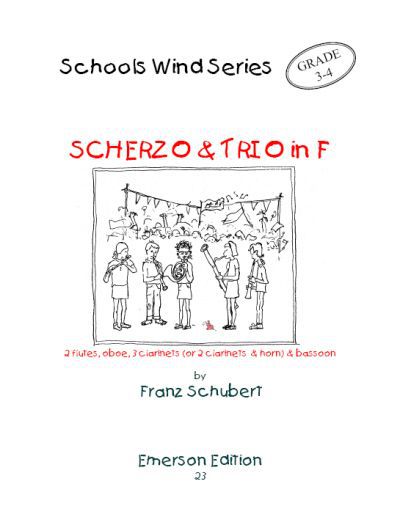 Schools Wind Series

GRADE
3-4

SCHERZO & TRIO in F

2 flutes, oboe, 3 clarinets (or 2 clarinets & horn) & bassoon

by

Franz Schubert

Emerson Edition
23